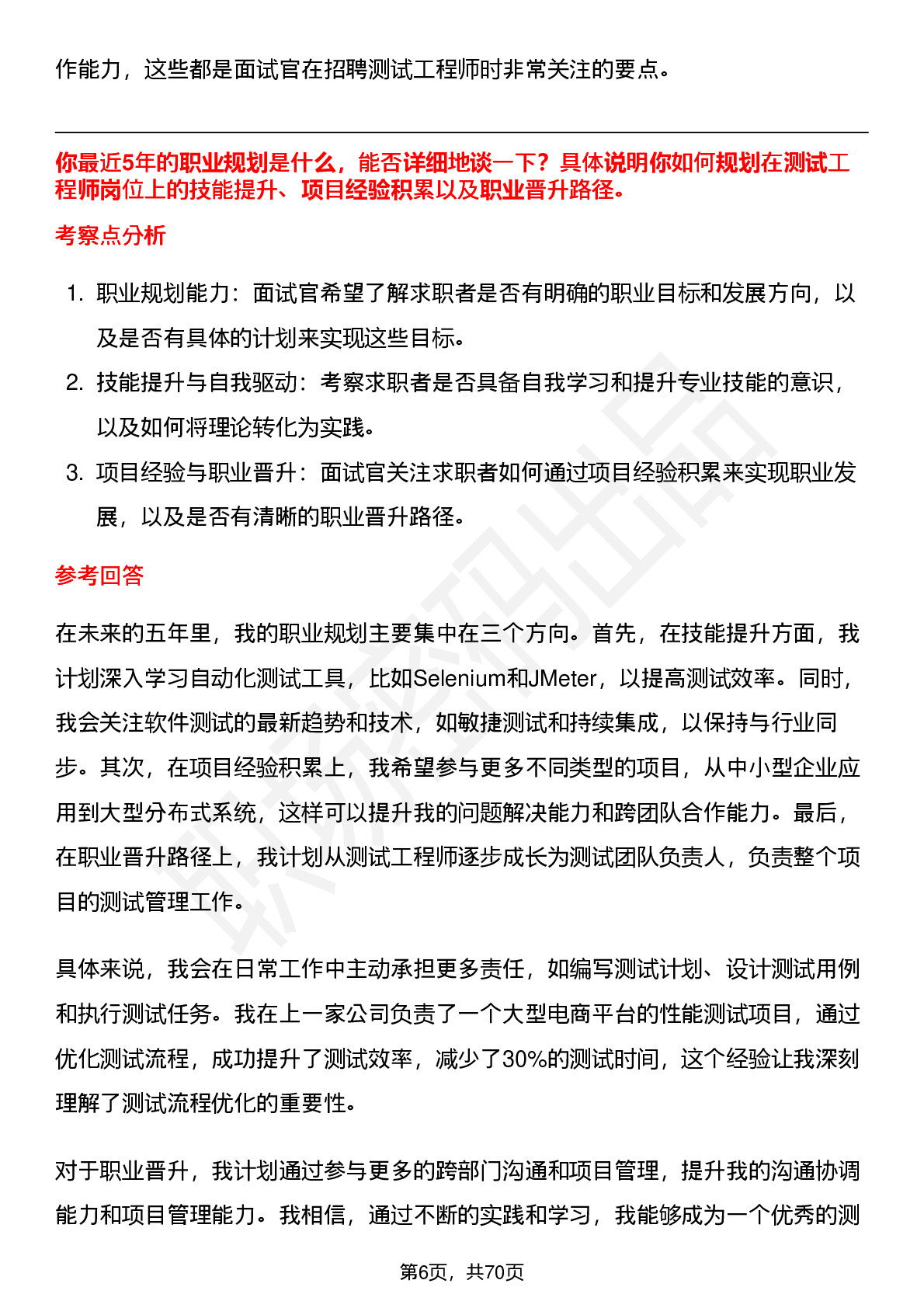 作能力，这些都是面试官在招聘测试工程师时非常关注的要点。

你最近5年的职业规划是什么，能否详细地谈一下？具体说明你如何规划在测试工程师岗位上的技能提升、项目经验积累以及职业晋升路径。

考察点分析

1. 职业规划能力：面试官希望了解求职者是否有明确的职业目标和发展方向，以及是否有具体的计划来实现这些目标。
2. 技能提升与自我驱动：考察求职者是否具备自我学习和提升专业技能的意识，以及如何将理论转化为实践。
3. 项目经验与职业晋升：面试官关注求职者如何通过项目经验积累来实现职业发展，以及是否有清晰的职业晋升路径。

参考回答

在未来的五年里，我的职业规划主要集中在三个方向。首先，在技能提升方面，我计划深入学习自动化测试工具，比如Selenium和JMeter，以提高测试效率。同时，我会关注软件测试的最新趋势和技术，如敏捷测试和持续集成，以保持与行业同步。其次，在项目经验积累上，我希望参与更多不同类型的项目，从中小型企业应用到大型分布式系统，这样可以提升我的问题解决能力和跨团队合作能力。最后，在职业晋升路径上，我计划从测试工程师逐步成长为测试团队负责人，负责整个项目的测试管理工作。

具体来说，我会在日常工作中主动承担更多责任，如编写测试计划、设计测试用例和执行测试任务。我在上一家公司负责了一个大型电商平台的性能测试项目，通过优化测试流程，成功提升了测试效率，减少了30%的测试时间，这个经验让我深刻理解了测试流程优化的重要性。

对于职业晋升，我计划通过参与更多的跨部门沟通和项目管理，提升我的沟通协调能力和项目管理能力。我相信，通过不断的实践和学习，我能够成为一个优秀的测

第6页，共70页